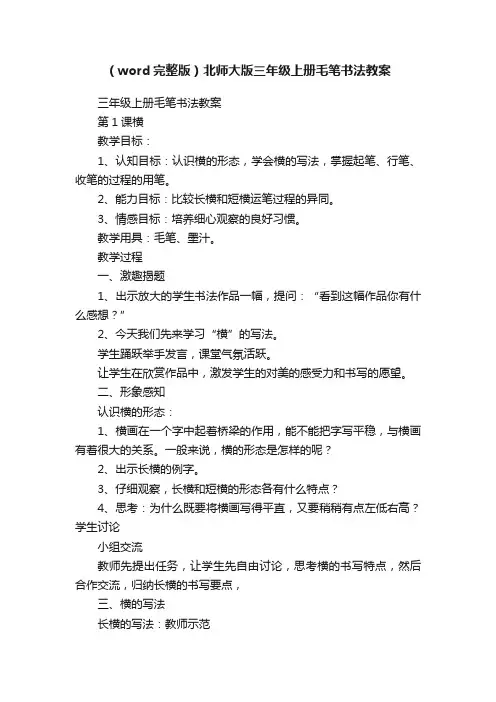 （word完整版）北师大版三年级上册毛笔书法教案

三年级上册毛笔书法教案

第1课横

教学目标：

1、认知目标：认识横的形态，学会横的写法，掌握起笔、行笔、收笔的过程的用笔。

2、能力目标：比较长横和短横运笔过程的异同。

3、情感目标：培养细心观察的良好习惯。

教学用具：毛笔、墨汁。

教学过程

一、激趣揭题

1、出示放大的学生书法作品一幅，提问：“看到这幅作品你有什么感想？”

2、今天我们先来学习“横”的写法。

学生踊跃举手发言，课堂气氛活跃。

让学生在欣赏作品中，激发学生的对美的感受力和书写的愿望。

二、形象感知

认识横的形态：

1、横画在一个字中起着桥梁的作用，能不能把字写平稳，与横画有着很大的关系。一般来说，横的形态是怎样的呢？

2、出示长横的例字。

3、仔细观察，长横和短横的形态各有什么特点？

4、思考：为什么既要将横画写得平直，又要稍稍有点左低右高？学生讨论

小组交流

教师先提出任务，让学生先自由讨论，思考横的书写特点，然后合作交流，归纳长横的书写要点，

三、横的写法

长横的写法：教师示范